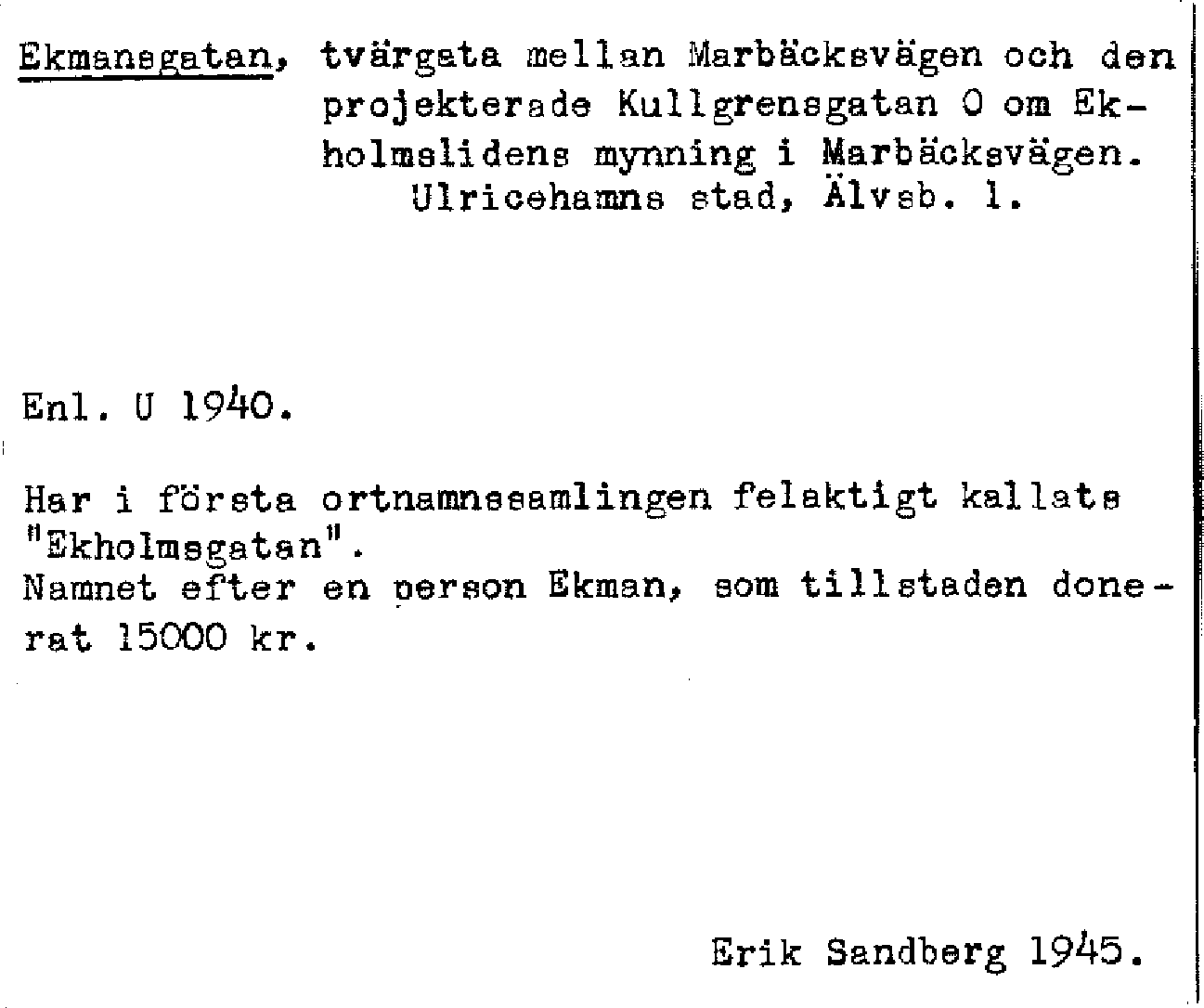 Ekmansgatan, tvärgata mellan Marbäcksvägen och den projekterade Kullgrensgatan O om Ekholmslidens mynning i Marbäcksvägen. Ulricehamns stad, Älvsb. l.

Enl. U 1940.

Har i första ortnamnssamlingen felaktigt kallats "Ekholmsgatan".
Namnet efter en person Ekman, som tillstaden donerat 15000 kr.

Erik Sandberg 1945.